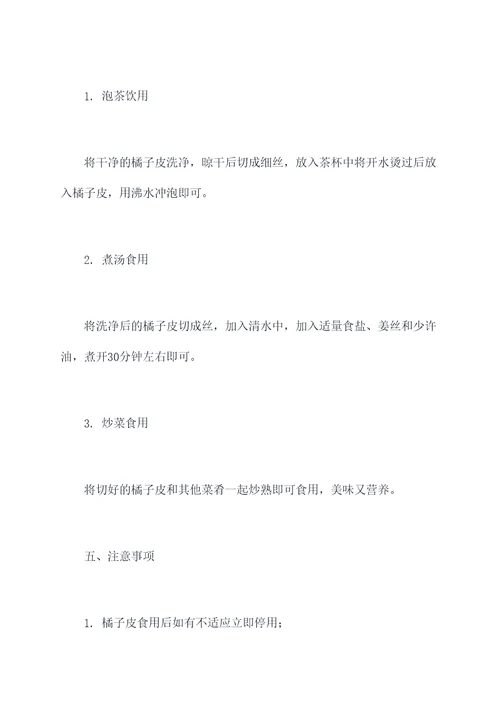 1. 泡茶饮用

将干净的橘子皮洗净，晾干后切成细丝，放入茶杯中将开水烫过后放入橘子皮，用沸水冲泡即可。

2. 煮汤食用

将洗净后的橘子皮切成丝，加入清水中，加入适量食盐、姜丝和少许油，煮开30分钟左右即可。

3. 炒菜食用

将切好的橘子皮和其他菜肴一起炒熟即可食用，美味又营养。

五、注意事项

1. 橘子皮食用后如有不适应立即停用；